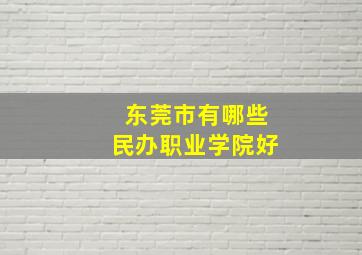 东莞市有哪些
民办职业学院好